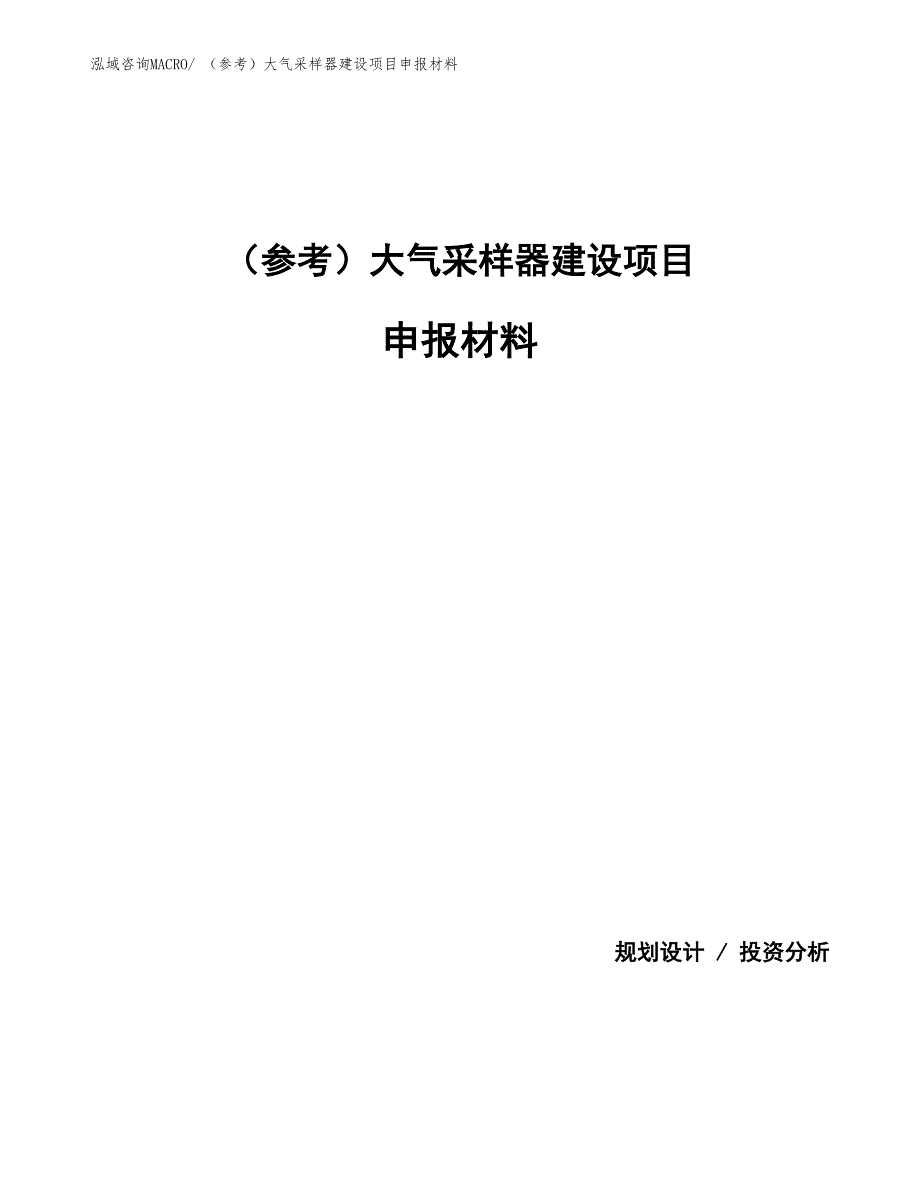 泓域咨询MACRO/ （参考）大气采样器建设项目申报材料

（参考）大气采样器建设项目

申报材料

规划设计 / 投资分析